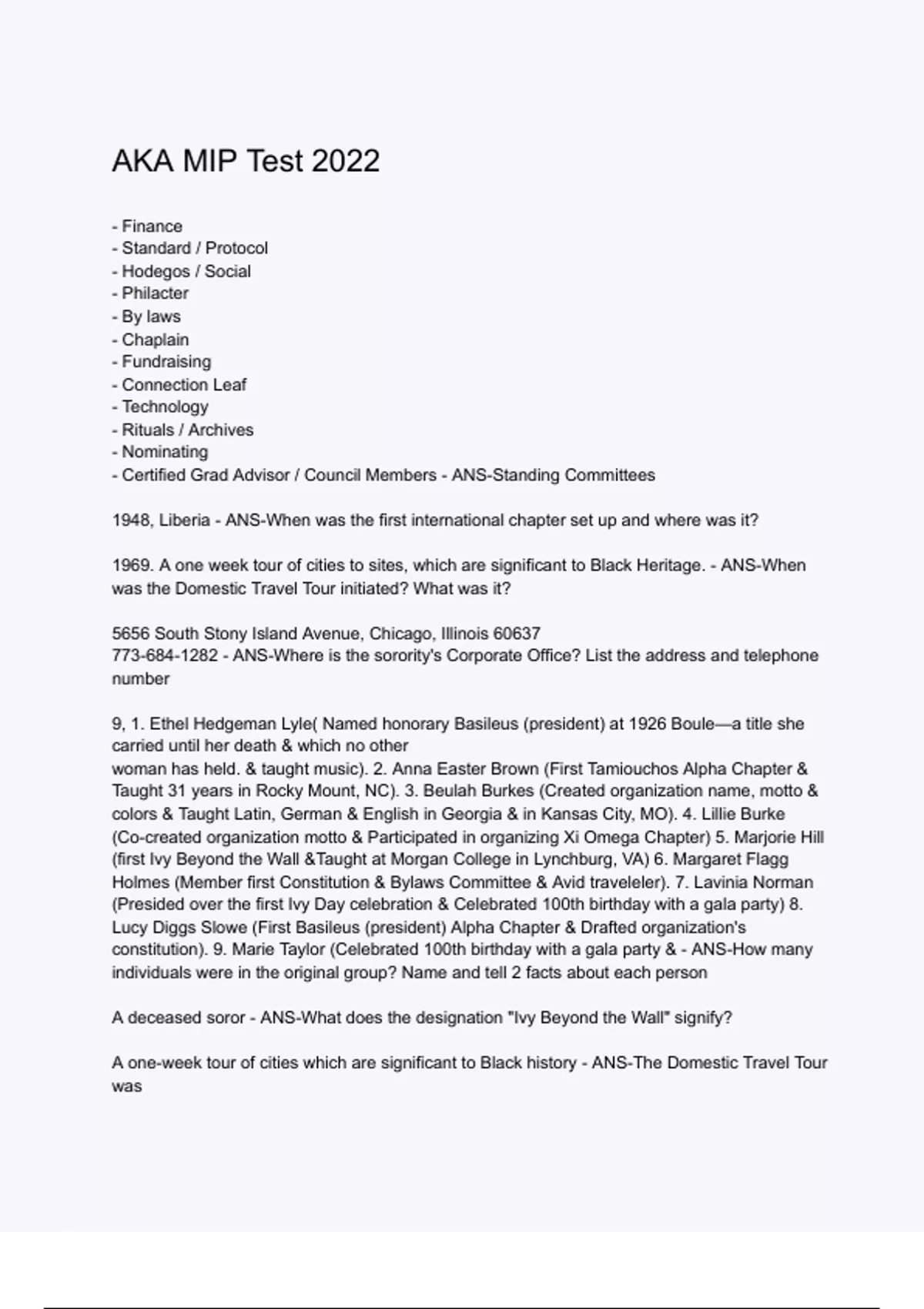 AKA MIP Test 2022

- Finance
- Standard / Protocol
- Hodegos / Social
- Philacter
- By laws
- Chaplain
- Fundraising
- Connection Leaf
- Technology
- Rituals / Archives
- Nominating
- Certified Grad Advisor / Council Members - ANS-Standing Committees

1948, Liberia - ANS-When was the first international chapter set up and where was it?

1969. A one week tour of cities to sites, which are significant to Black Heritage. - ANS-When was the Domestic Travel Tour initiated? What was it?

5656 South Stony Island Avenue, Chicago, Illinois 60637
773-684-1282 - ANS-Where is the sorority's Corporate Office? List the address and telephone number

9, 1. Ethel Hedgeman Lyle( Named honorary Basileus (president) at 1926 Boule—a title she carried until her death & which no other woman has held. & taught music). 2. Anna Easter Brown (First Tamiouchos Alpha Chapter & Taught 31 years in Rocky Mount, NC). 3. Beulah Burkes (Created organization name, motto & colors & Taught Latin, German & English in Georgia & in Kansas City, MO). 4. Lillie Burke (Co-created organization motto & Participated in organizing Xi Omega Chapter) 5. Marjorie Hill (first Ivy Beyond the Wall &Taught at Morgan College in Lynchburg, VA) 6. Margaret Flagg Holmes (Member first Constitution & Bylaws Committee & Avid traveleler). 7. Lavinia Norman (Presided over the first Ivy Day celebration & Celebrated 100th birthday with a gala party) 8. Lucy Diggs Slowe (First Basileus (president) Alpha Chapter & Drafted organization's constitution). 9. Marie Taylor (Celebrated 100th birthday with a gala party & - ANS-How many individuals were in the original group? Name and tell 2 facts about each person

A deceased soror - ANS-What does the designation "Ivy Beyond the Wall" signify?

A one-week tour of cities which are significant to Black history - ANS-The Domestic Travel Tour was